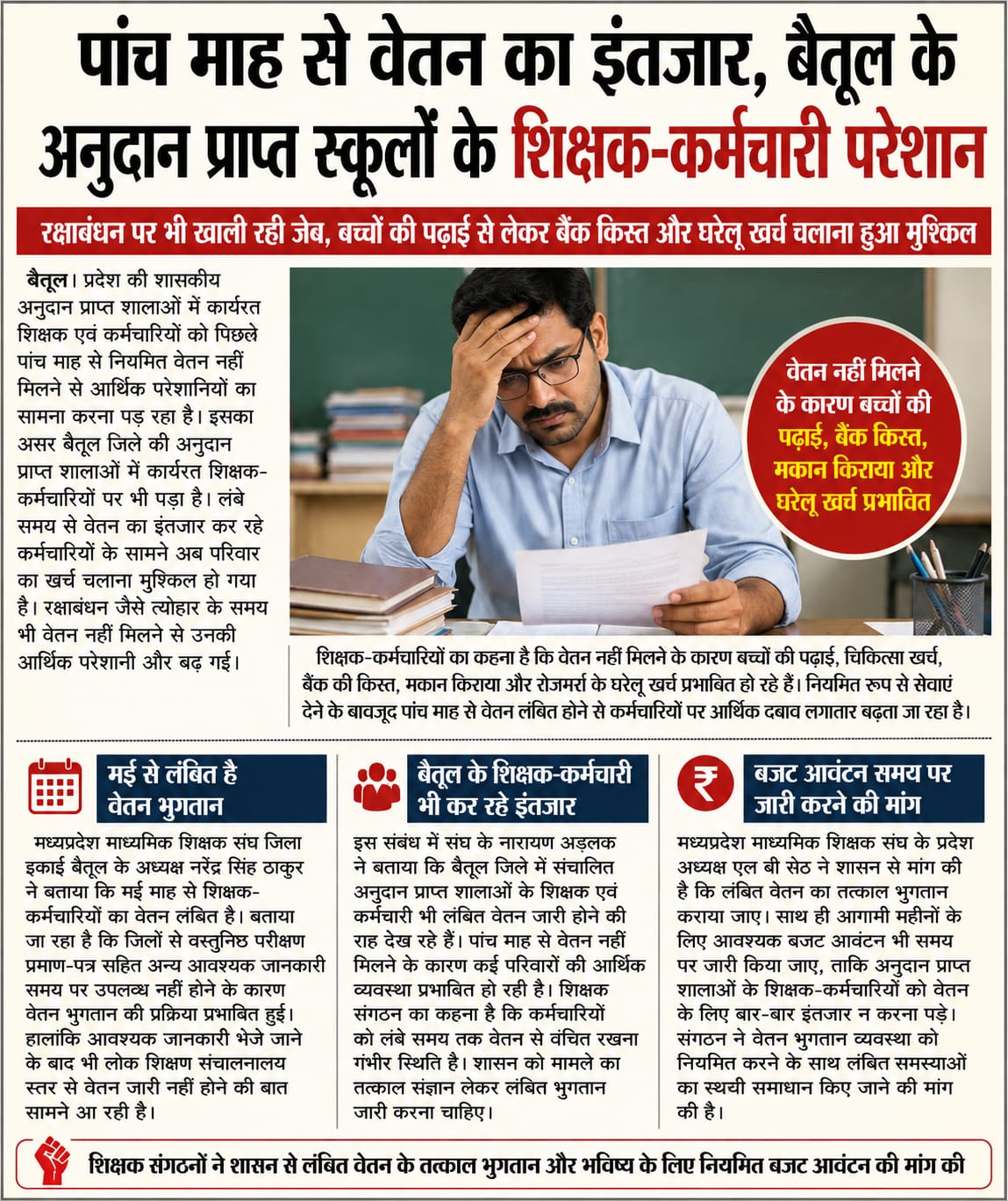 पांच माह से वेतन का इंतजार, बैतूल के अनुदान प्राप्त स्कूलों के शिक्षक-कर्मचारी परेशान

रक्षाबंधन पर भी खाली रही जेब, बच्चों की पढ़ाई से लेकर बैंक किस्त और घरेलू खर्च चलाना हुआ मुश्किल

बैतूल। प्रदेश की शासकीय अनुदान प्राप्त शालाओं में कार्यरत शिक्षक एवं कर्मचारियों को पिछले पांच माह से नियमित वेतन नहीं मिलने से आर्थिक परेशानियों का सामना करना पड़ रहा है। इसका असर बैतूल जिले की अनुदान प्राप्त शालाओं में कार्यरत शिक्षक-कर्मचारियों पर भी पड़ा है। लंबे समय से वेतन का इंतजार कर रहे कर्मचारियों के सामने अब परिवार का खर्च चलाना मुश्किल हो गया है। रक्षाबंधन जैसे त्योहार के समय भी वेतन नहीं मिलने से उनकी आर्थिक परेशानी और बढ़ गई।

वेतन नहीं मिलने के कारण बच्चों की पढ़ाई, बैंक किस्त, मकान किराया और घरेलू खर्च प्रभावित

शिक्षक-कर्मचारियों का कहना है कि वेतन नहीं मिलने के कारण बच्चों की पढ़ाई, चिकित्सा खर्च, बैंक की किस्त, मकान किराया और रोजमर्रा के घरेलू खर्च प्रभावित हो रहे हैं। नियमित रूप से सेवाएं देने के बावजूद पांच माह से वेतन लंबित होने से कर्मचारियों पर आर्थिक दबाव लगातार बढ़ता जा रहा है।

मई से लंबित है वेतन भुगतान

मध्यप्रदेश माध्यमिक शिक्षक संघ जिला इकाई बैतूल के अध्यक्ष नरेंद्र सिंह ठाकुर ने बताया कि मई माह से शिक्षक-कर्मचारियों का वेतन लंबित है। बताया जा रहा है कि जिलों से वस्तुनिष्ठ परीक्षण प्रमाण-पत्र सहित अन्य आवश्यक जानकारी समय पर उपलब्ध नहीं होने के कारण वेतन भुगतान की प्रक्रिया प्रभावित हुई। हालांकि आवश्यक जानकारी भेजे जाने के बाद भी लोक शिक्षण संचालनालय स्तर से वेतन जारी नहीं होने की बात सामने आ रही है।

बैतूल के शिक्षक-कर्मचारी भी कर रहे इंतजार

इस संबंध में संघ के नारायण अड़लक ने बताया कि बैतूल जिले में संचालित अनुदान प्राप्त शालाओं के शिक्षक एवं कर्मचारी भी लंबित वेतन जारी होने की राह देख रहे हैं। पांच माह से वेतन नहीं मिलने के कारण कई परिवारों की आर्थिक व्यवस्था प्रभावित हो रही है। शिक्षक संगठन का कहना है कि कर्मचारियों को लंबे समय तक वेतन से वंचित रखना गंभीर स्थिति है। शासन को मामले का तत्काल संज्ञान लेकर लंबित भुगतान जारी करना चाहिए।

₹ बजट आवंटन समय पर जारी करने की मांग

मध्यप्रदेश माध्यमिक शिक्षक संघ के प्रदेश अध्यक्ष एल बी सेठ ने शासन से मांग की है कि लंबित वेतन का तत्काल भुगतान कराया जाए। साथ ही आगामी महीनों के लिए आवश्यक बजट आवंटन भी समय पर जारी किया जाए, ताकि अनुदान प्राप्त शालाओं के शिक्षक-कर्मचारियों को वेतन के लिए बार-बार इंतजार न करना पड़े। संगठन ने वेतन भुगतान व्यवस्था को नियमित करने के साथ लंबित समस्याओं का स्थयी समाधान किए जाने की मांग की है।

शिक्षक संगठनों ने शासन से लंबित वेतन के तत्काल भुगतान और भविष्य के लिए नियमित बजट आवंटन की मांग की